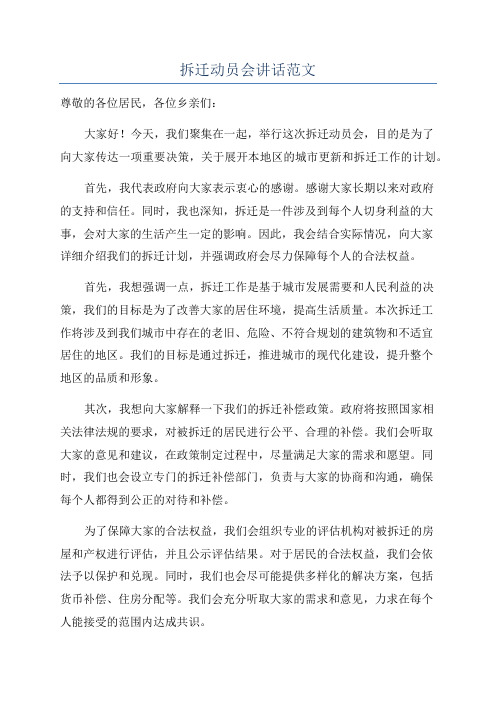 拆迁动员会讲话范文

尊敬的各位居民，各位乡亲们：

大家好！今天，我们聚集在一起，举行这次拆迁动员会，目的是为了向大家传达一项重要决策，关于展开本地区的城市更新和拆迁工作的计划。

首先，我代表政府向大家表示衷心的感谢。感谢大家长期以来对政府的支持和信任。同时，我也深知，拆迁是一件涉及到每个人切身利益的大事，会对大家的生活产生一定的影响。因此，我会结合实际情况，向大家详细介绍我们的拆迁计划，并强调政府会尽力保障每个人的合法权益。

首先，我想强调一点，拆迁工作是基于城市发展需要和人民利益的决策，我们的目标是为了改善大家的居住环境，提高生活质量。本次拆迁工作将涉及到我们城市中存在的老旧、危险、不符合规划的建筑物和不适宜居住的地区。我们的目标是通过拆迁，推进城市的现代化建设，提升整个地区的品质和形象。

其次，我想向大家解释一下我们的拆迁补偿政策。政府将按照国家相关法律法规的要求，对被拆迁的居民进行公平、合理的补偿。我们会听取大家的意见和建议，在政策制定过程中，尽量满足大家的需求和愿望。同时，我们也会设立专门的拆迁补偿部门，负责与大家的协商和沟通，确保每个人都得到公正的对待和补偿。

为了保障大家的合法权益，我们会组织专业的评估机构对被拆迁的房屋和产权进行评估，并且公示评估结果。对于居民的合法权益，我们会依法予以保护和兑现。同时，我们也会尽可能提供多样化的解决方案，包括货币补偿、住房分配等。我们会充分听取大家的需求和意见，力求在每个人能接受的范围内达成共识。